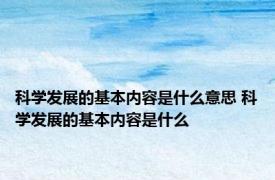 科学发展的基本内容是什么意思 科学发展的基本内容是什么